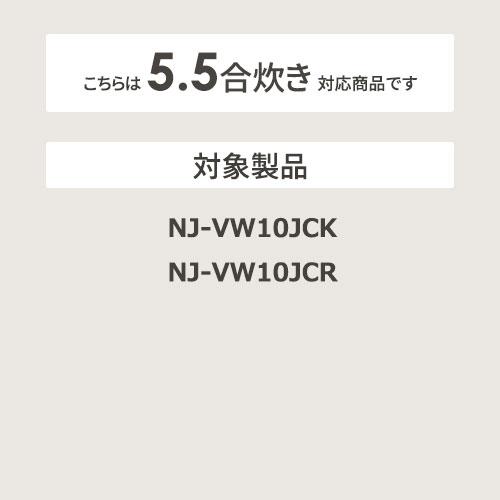 こちらは 5.5合炊き 対応商品です

対象製品

NJ-VW10JCK
NJ-VW10JCR